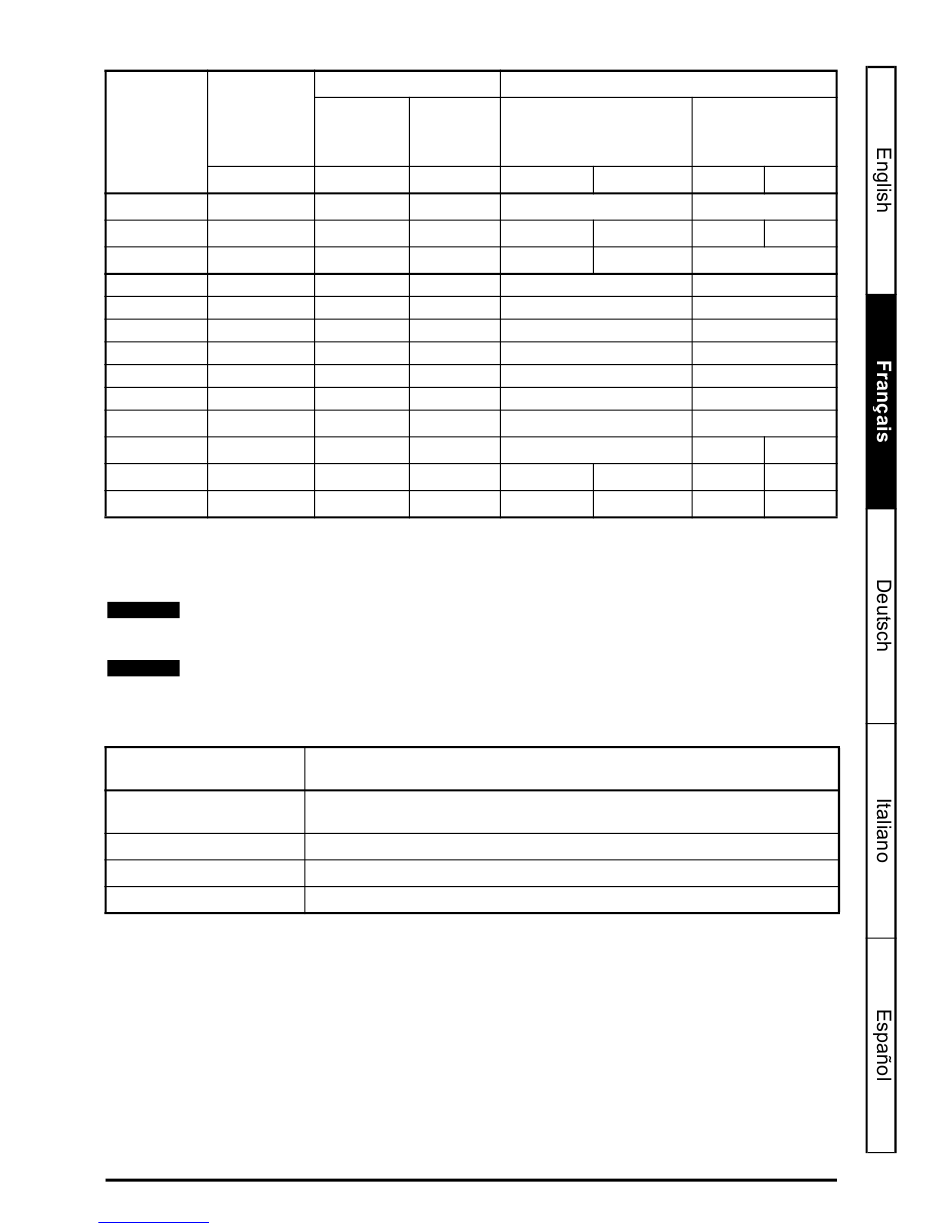 English

Français

Deutsch

Italiano

Español